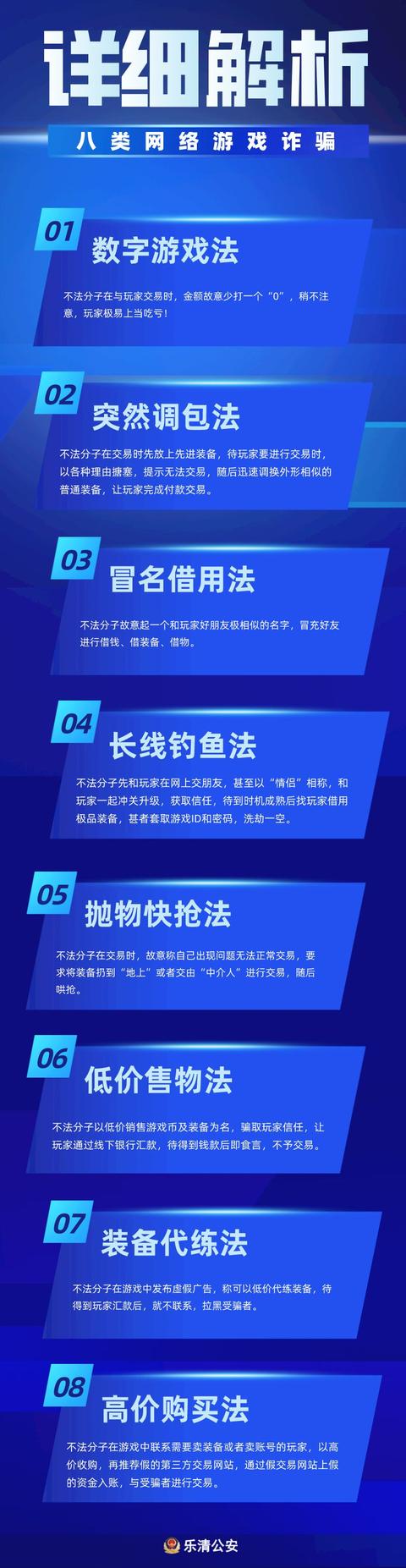 详细解析

八类网络游戏诈骗

01

数字游戏法

不法分子在与玩家交易时，金额故意少打一个“0”，稍不注意，玩家极易上当吃亏！

02

突然调包法

不法分子在交易时先放上先进装备，待玩家要进行交易时，以各种理由搪塞，提示无法交易，随后迅速调换外形相似的普通装备，让玩家完成付款交易。

03

冒名借用法

不法分子故意起一个和玩家好朋友极相似的名字，冒充好友进行借钱、借装备、借物。

04

长线钓鱼法

不法分子先和玩家在网上交朋友，甚至以“情侣”相称，和玩家一起冲关升级，获取信任，待到时机成熟后找玩家借用极品装备，甚者套取游戏ID和密码，洗劫一空。

05

抛物快抢法

不法分子在交易时，故意称自己出现问题无法正常交易，要求将装备扔到“地上”或者交由“中介人”进行交易，随后哄抢。

06

低价售物法

不法分子以低价销售游戏币及装备为名，骗取玩家信任，让玩家通过线下银行汇款，待得到钱款后即食言，不予交易。

07

装备代练法

不法分子在游戏中发布虚假广告，称可以低价代练装备，待得到玩家汇款后，就不联系，拉黑受骗者。

08

高价购买法

不法分子在游戏中联系需要卖装备或者卖账号的玩家，以高价收购，再推荐假的第三方交易网站，通过假交易网站上假的资金入账，与受骗者进行交易。

乐清公安